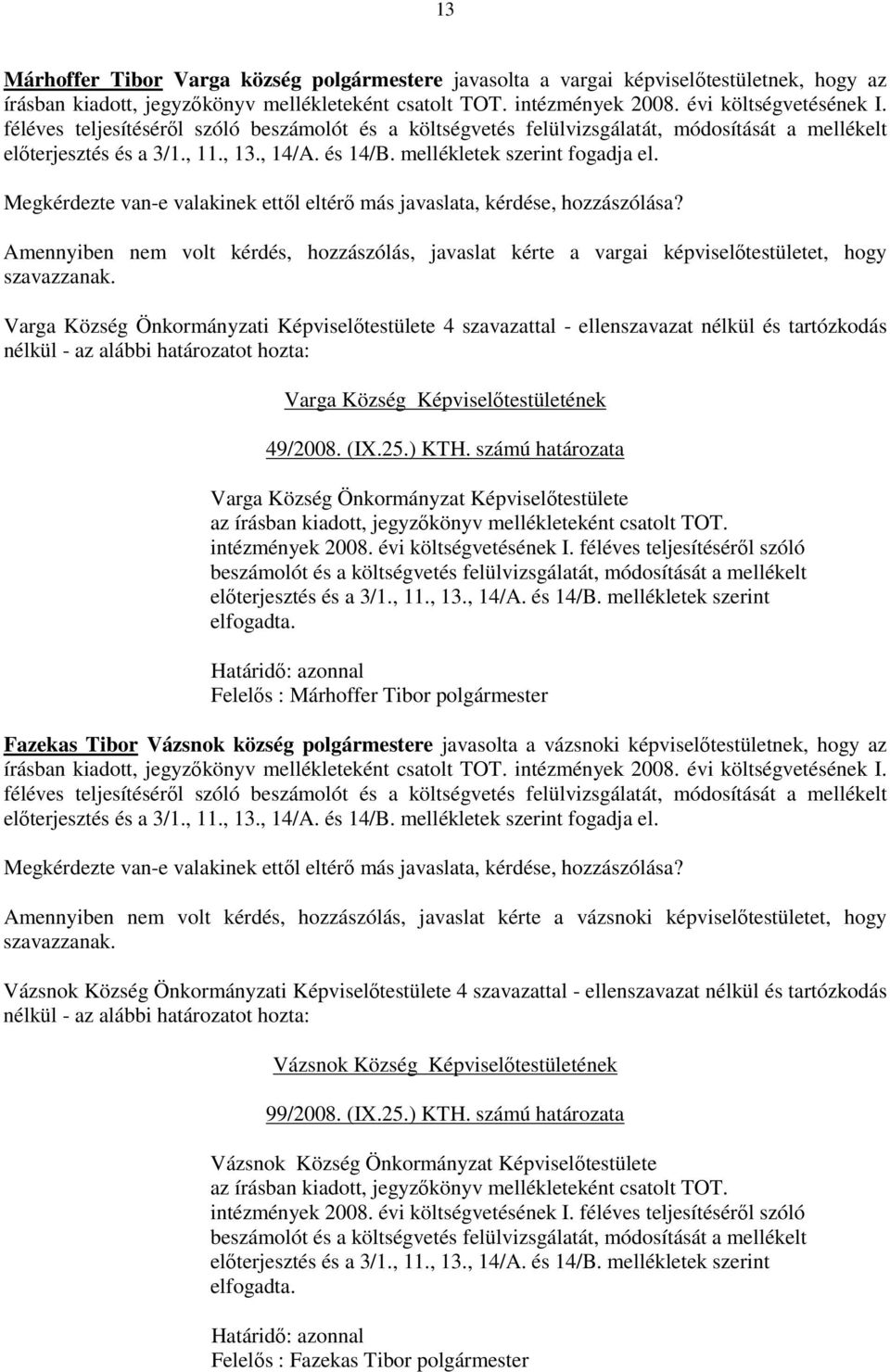 13

Márhoffer Tibor Varga község polgármestere javasolta a vargai képviselőtestületnek, hogy az írásban kiadott, jegyzőkönyv mellékleteként csatolt TOT. intézmények 2008. évi költségvetésének I. féléves teljesítéséről szóló beszámolót és a költségvetés felülvizsgálatát, módosítását a mellékelt előterjesztés és a 3/1., 11., 13., 14/A. és 14/B. mellékletek szerint fogadja el.

Megkérdezte van-e valakinek ettől eltérő más javaslata, kérdése, hozzászólása?

Amennyiben nem volt kérdés, hozzászólás, javaslat kérte a vargai képviselőtestületet, hogy szavazzanak.

Varga Község Önkormányzati Képviselőtestülete 4 szavazattal - ellenszavazat nélkül és tartózkodás nélkül - az alábbi határozatot hozta:

Varga Község Képviselőtestületének

49/2008. (IX.25.) KTH. számú határozata

Varga Község Önkormányzat Képviselőtestülete az írásban kiadott, jegyzőkönyv mellékleteként csatolt TOT. intézmények 2008. évi költségvetésének I. féléves teljesítéséről szóló beszámolót és a költségvetés felülvizsgálatát, módosítását a mellékelt előterjesztés és a 3/1., 11., 13., 14/A. és 14/B. mellékletek szerint elfogadta.

Határidő: azonnal
Felelős : Márhoffer Tibor polgármester

Fazekas Tibor Vázsnok község polgármestere javasolta a vázsnoki képviselőtestületnek, hogy az írásban kiadott, jegyzőkönyv mellékleteként csatolt TOT. intézmények 2008. évi költségvetésének I. féléves teljesítéséről szóló beszámolót és a költségvetés felülvizsgálatát, módosítását a mellékelt előterjesztés és a 3/1., 11., 13., 14/A. és 14/B. mellékletek szerint fogadja el.

Megkérdezte van-e valakinek ettől eltérő más javaslata, kérdése, hozzászólása?

Amennyiben nem volt kérdés, hozzászólás, javaslat kérte a vázsnoki képviselőtestületet, hogy szavazzanak.

Vázsnok Község Önkormányzati Képviselőtestülete 4 szavazattal - ellenszavazat nélkül és tartózkodás nélkül - az alábbi határozatot hozta:

Vázsnok Község Képviselőtestületének

99/2008. (IX.25.) KTH. számú határozata

Vázsnok Község Önkormányzat Képviselőtestülete az írásban kiadott, jegyzőkönyv mellékleteként csatolt TOT. intézmények 2008. évi költségvetésének I. féléves teljesítéséről szóló beszámolót és a költségvetés felülvizsgálatát, módosítását a mellékelt előterjesztés és a 3/1., 11., 13., 14/A. és 14/B. mellékletek szerint elfogadta.

Határidő: azonnal
Felelős : Fazekas Tibor polgármester